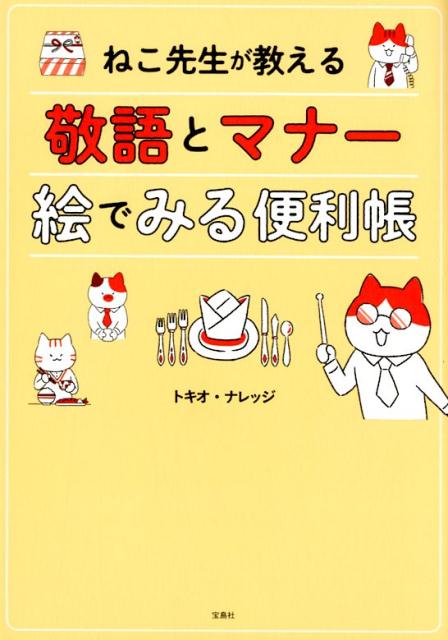 ねこ先生が教える

敬語とマナー

絵でみる便利帳

トキオ・ナレッジ

宝島社